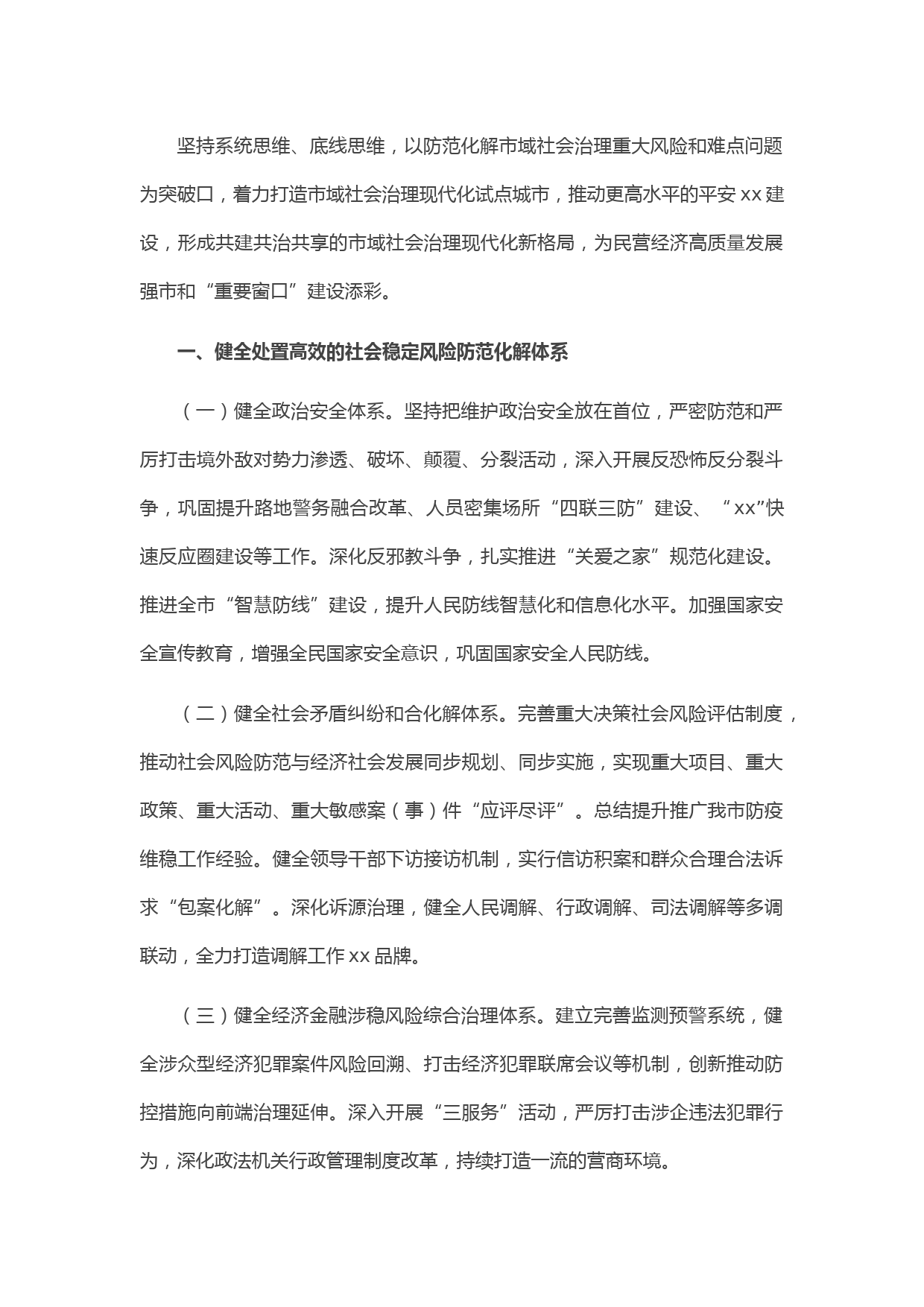 坚持系统思维、底线思维，以防范化解市域社会治理重大风险和难点问题为突破口，着力打造市域社会治理现代化试点城市，推动更高水平的平安 xx 建设，形成共建共治共享的市域社会治理现代化新格局，为民营经济高质量发展强市和“重要窗口”建设添彩。

一、健全处置高效的社会稳定风险防范化解体系

（一）健全政治安全体系。坚持把维护政治安全放在首位，严密防范和严厉打击境外敌对势力渗透、破坏、颠覆、分裂活动，深入开展反恐怖反分裂斗争，巩固提升路地警务融合改革、人员密集场所“四联三防”建设、“xx”快速反应圈建设等工作。深化反邪教斗争，扎实推进“关爱之家”规范化建设。推进全市“智慧防线”建设，提升人民防线智慧化和信息化水平。加强国家安全宣传教育，增强全民国家安全意识，巩固国家安全人民防线。

（二）健全社会矛盾纠纷和合化解体系。完善重大决策社会风险评估制度，推动社会风险防范与经济社会发展同步规划、同步实施，实现重大项目、重大政策、重大活动、重大敏感案（事）件“应评尽评”。总结提升推广我市防疫维稳工作经验。健全领导干部下访接访机制，实行信访积案和群众合理合法诉求“包案化解”。深化诉源治理，健全人民调解、行政调解、司法调解等多调联动，全力打造调解工作 xx 品牌。

（三）健全经济金融涉稳风险综合治理体系。建立完善监测预警系统，健全涉众型经济犯罪案件风险回溯、打击经济犯罪联席会议等机制，创新推动防控措施向前端治理延伸。深入开展“三服务”活动，严厉打击涉企违法犯罪行为，深化政法机关行政管理制度改革，持续打造一流的营商环境。